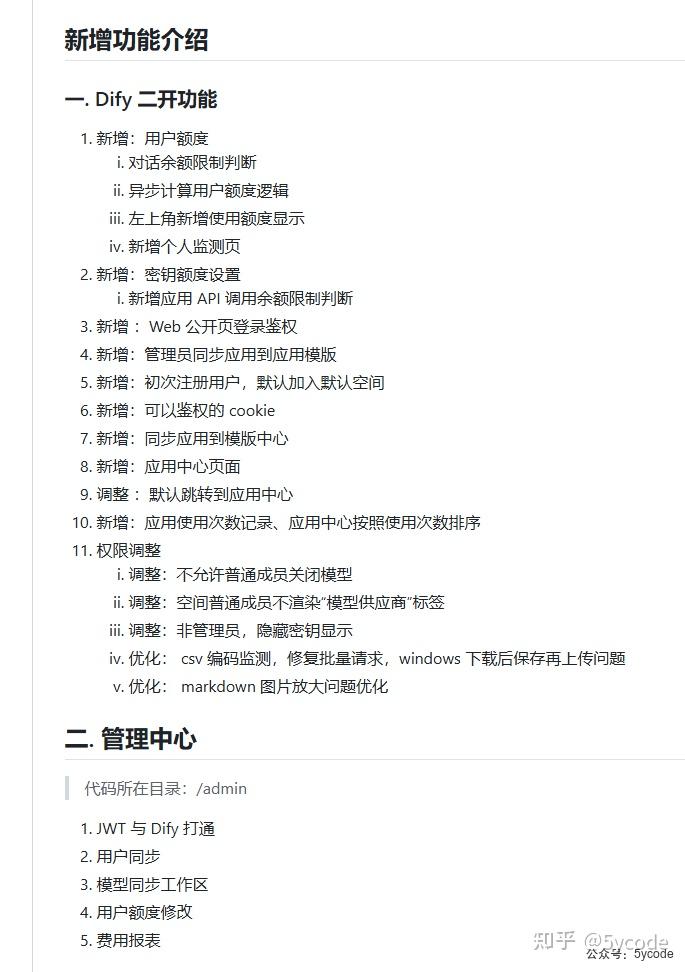 新增功能介绍

一. Dify 二开功能

1. 新增：用户额度
i. 对话余额限制判断
ii. 异步计算用户额度逻辑
iii. 左上角新增使用额度显示
iv. 新增个人监测页
2. 新增：密钥额度设置
i. 新增应用 API 调用余额限制判断
3. 新增： Web 公开页登录鉴权
4. 新增：管理员同步应用到应用模版
5. 新增：初次注册用户，默认加入默认空间
6. 新增：可以鉴权的 cookie
7. 新增：同步应用到模版中心
8. 新增：应用中心页面
9. 调整： 默认跳转到应用中心
10. 新增：应用使用次数记录、应用中心按照使用次数排序
11. 权限调整
i. 调整：不允许普通成员关闭模型
ii. 调整：空间普通成员不渲染“模型供应商”标签
iii. 调整：非管理员，隐藏密钥显示
iv. 优化： csv 编码监测，修复批量请求，windows 下载后保存再上传问题
v. 优化： markdown 图片放大问题优化

二. 管理中心

代码所在目录：/admin

1. JWT 与 Dify 打通
2. 用户同步
3. 模型同步工作区
4. 用户额度修改
5. 费用报表

知乎 @5ycode
公众号：5ycode